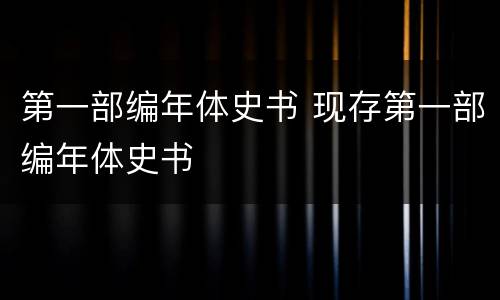 第一部编年体史书 现存第一部编年体史书